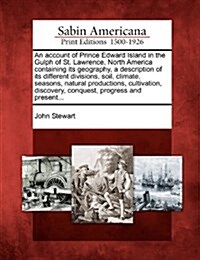 Sabin Americana
Print Editions 1500-1926

An account of Prince Edward Island in the Gulph of St. Lawrence, North America containing its geography, a description of its different divisions, soil, climate, seasons, natural productions, cultivation, discovery, conquest, progress and present...

John Stewart